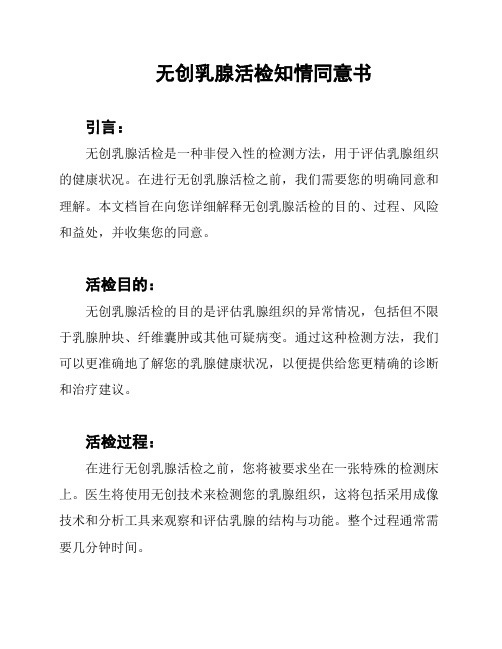 无创乳腺活检知情同意书

引言：

无创乳腺活检是一种非侵入性的检测方法，用于评估乳腺组织的健康状况。在进行无创乳腺活检之前，我们需要您的明确同意和理解。本文档旨在向您详细解释无创乳腺活检的目的、过程、风险和益处，并收集您的同意。

活检目的：

无创乳腺活检的目的是评估乳腺组织的异常情况，包括但不限于乳腺肿块、纤维囊肿或其他可疑病变。通过这种检测方法，我们可以更准确地了解您的乳腺健康状况，以便提供给您更精确的诊断和治疗建议。

活检过程：

在进行无创乳腺活检之前，您将被要求坐在一张特殊的检测床上。医生将使用无创技术来检测您的乳腺组织，这将包括采用成像技术和分析工具来观察和评估乳腺的结构与功能。整个过程通常需要几分钟时间。